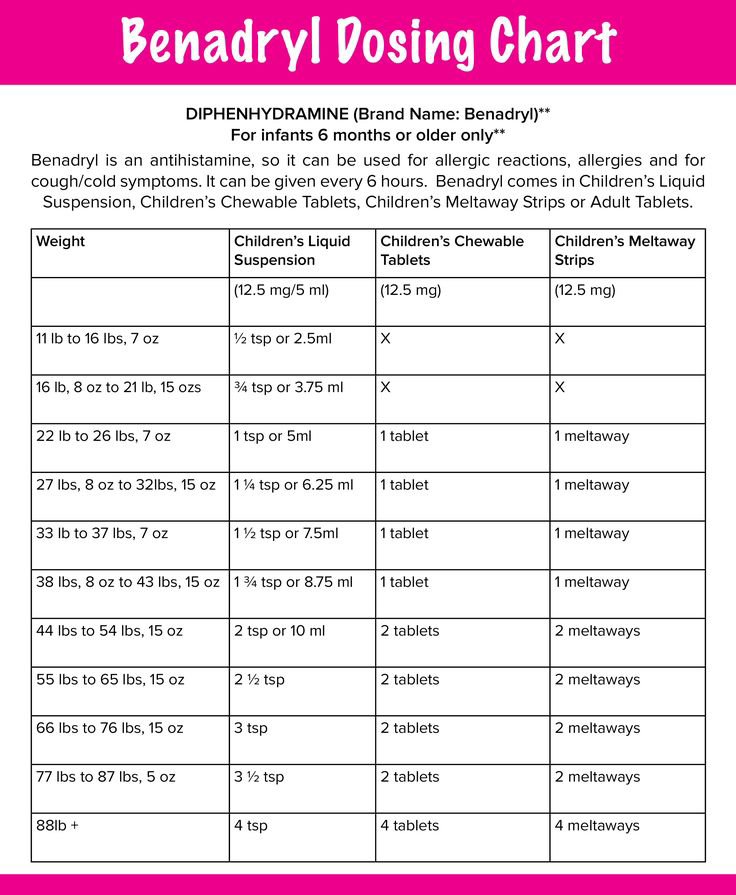 Benadryl Dosing Chart

DIPHENHYDRAMINE (Brand Name: Benadryl)**
For infants 6 months or older only**

Benadryl is an antihistamine, so it can be used for allergic reactions, allergies and for cough/cold symptoms. It can be given every 6 hours. Benadryl comes in Children's Liquid Suspension, Children's Chewable Tablets, Children's Meltaway Strips or Adult Tablets.

| Weight | Children's Liquid Suspension | Children's Chewable Tablets | Children's Meltaway Strips |
|---|---|---|---|
| | (12.5 mg/5 ml) | (12.5 mg) | (12.5 mg) |
| 11 lb to 16 lbs, 7 oz | ½ tsp or 2.5ml | X | X |
| 16 lb, 8 oz to 21 lb, 15 ozs | ¾ tsp or 3.75 ml | X | X |
| 22 lb to 26 lbs, 7 oz | 1 tsp or 5ml | 1 tablet | 1 meltaway |
| 27 lbs, 8 oz to 32lbs, 15 oz | 1 ¼ tsp or 6.25 ml | 1 tablet | 1 meltaway |
| 33 lb to 37 lbs, 7 oz | 1 ½ tsp or 7.5ml | 1 tablet | 1 meltaway |
| 38 lbs, 8 oz to 43 lbs, 15 oz | 1 ¾ tsp or 8.75 ml | 1 tablet | 1 meltaway |
| 44 lbs to 54 lbs, 15 oz | 2 tsp or 10 ml | 2 tablets | 2 meltaways |
| 55 lbs to 65 lbs, 15 oz | 2 ½ tsp | 2 tablets | 2 meltaways |
| 66 lbs to 76 lbs, 15 oz | 3 tsp | 2 tablets | 2 meltaways |
| 77 lbs to 87 lbs, 5 oz | 3 ½ tsp | 2 tablets | 2 meltaways |
| 88lb + | 4 tsp | 4 tablets | 4 meltaways |